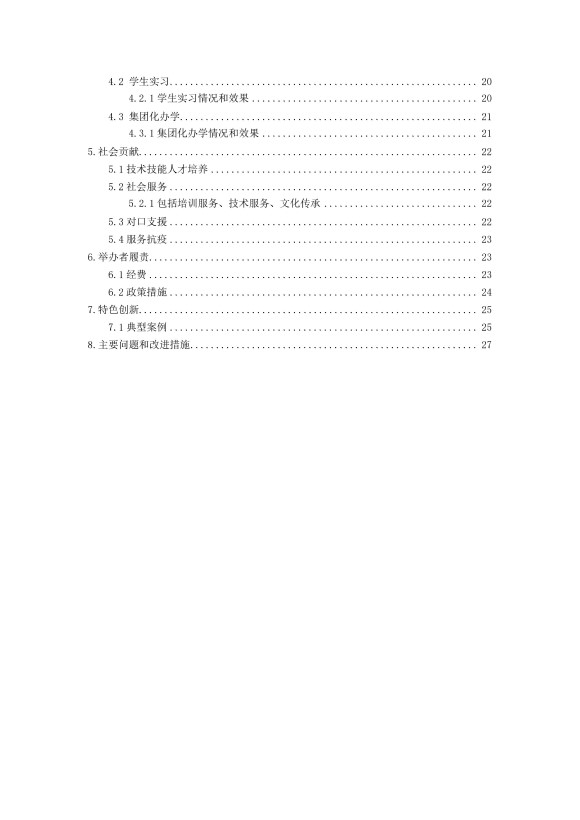 4.2 学生实习 20
4.2.1学生实习情况和效果 20
4.3 集团化办学 21
4.3.1集团化办学情况和效果 21
5.社会贡献 22
5.1技术技能人才培养 22
5.2社会服务 22
5.2.1包括培训服务、技术服务、文化传承 22
5.3对口支援 22
5.4服务抗疫 23
6.举办者履责 23
6.1经费 23
6.2政策措施 24
7.特色创新 25
7.1典型案例 25
8.主要问题和改进措施 27